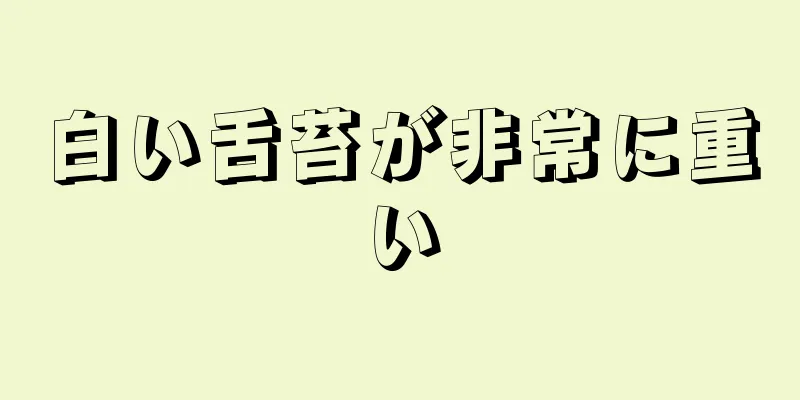 白い舌苔が非常に重い